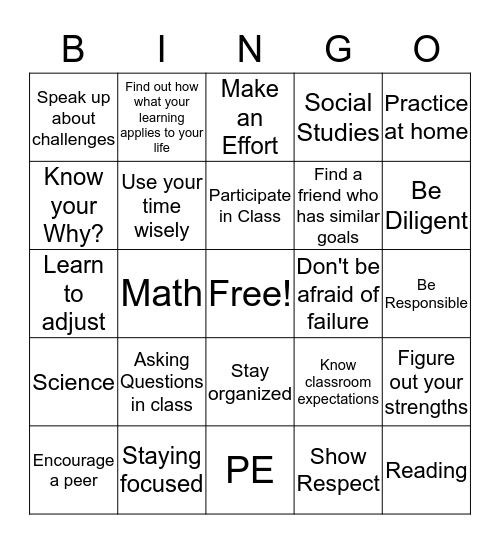 | B | I | N | G | O |
|---|---|---|---|---|
| Speak up about challenges | Find out how what your learning applies to your life | Make an Effort | Social Studies | Practice at home |
| Know your Why? | Use your time wisely | Participate in Class | Find a friend who has similar goals | Be Diligent |
| Learn to adjust | Math | Free! | Don't be afraid of failure | Be Responsible |
| Science | Asking Questions in class | Stay organized | Know classroom expectations | Figure out your strengths |
| Encourage a peer | Staying focused | PE | Show Respect | Reading |